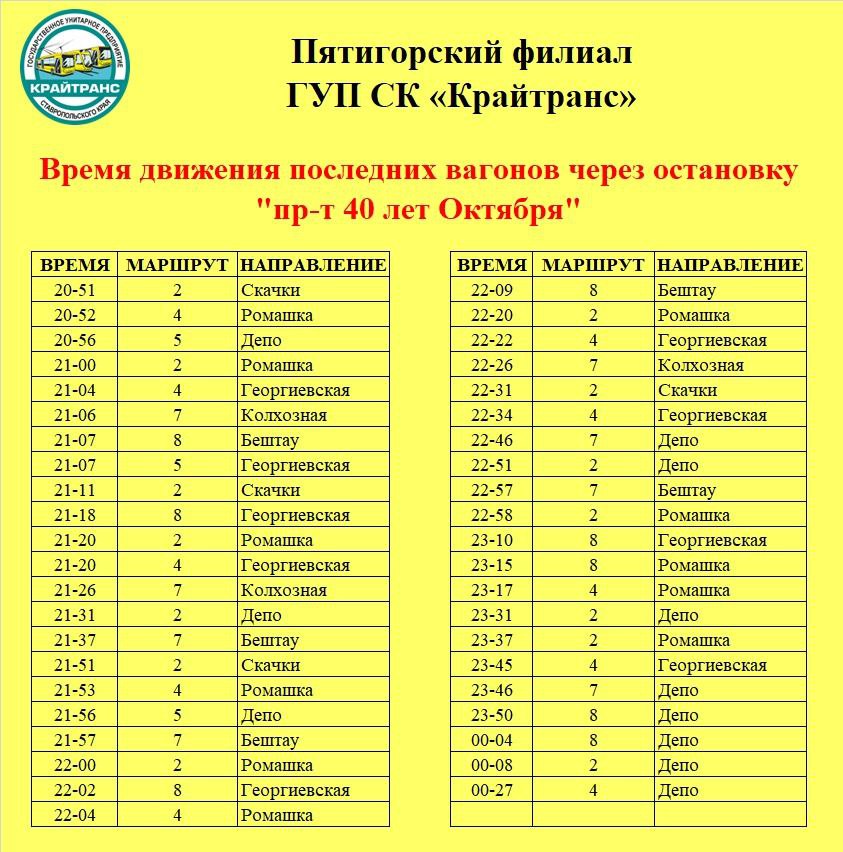 ГОСУДАРСТВЕННОЕ УНИТАРНОЕ ПРЕДПРИЯТИЕ
КРАЙТРАНС
СТАВРОПОЛЬСКОГО КРАЯ

Пятигорский филиал
ГУП СК «Крайтранс»

Время движения последних вагонов через остановку "пр-т 40 лет Октября"

| ВРЕМЯ | МАРШРУТ | НАПРАВЛЕНИЕ |
|---|---|---|
| 20-51 | 2 | Скачки |
| 20-52 | 4 | Ромашка |
| 20-56 | 5 | Депо |
| 21-00 | 2 | Ромашка |
| 21-04 | 4 | Георгиевская |
| 21-06 | 7 | Колхозная |
| 21-07 | 8 | Бештау |
| 21-07 | 5 | Георгиевская |
| 21-11 | 2 | Скачки |
| 21-18 | 8 | Георгиевская |
| 21-20 | 2 | Ромашка |
| 21-20 | 4 | Георгиевская |
| 21-26 | 7 | Колхозная |
| 21-31 | 2 | Депо |
| 21-37 | 7 | Бештау |
| 21-51 | 2 | Скачки |
| 21-53 | 4 | Ромашка |
| 21-56 | 5 | Депо |
| 21-57 | 7 | Бештау |
| 22-00 | 2 | Ромашка |
| 22-02 | 8 | Георгиевская |
| 22-04 | 4 | Ромашка |

| ВРЕМЯ | МАРШРУТ | НАПРАВЛЕНИЕ |
|---|---|---|
| 22-09 | 8 | Бештау |
| 22-20 | 2 | Ромашка |
| 22-22 | 4 | Георгиевская |
| 22-26 | 7 | Колхозная |
| 22-31 | 2 | Скачки |
| 22-34 | 4 | Георгиевская |
| 22-46 | 7 | Депо |
| 22-51 | 2 | Депо |
| 22-57 | 7 | Бештау |
| 22-58 | 2 | Ромашка |
| 23-10 | 8 | Георгиевская |
| 23-15 | 8 | Ромашка |
| 23-17 | 4 | Ромашка |
| 23-31 | 2 | Депо |
| 23-37 | 2 | Ромашка |
| 23-45 | 4 | Георгиевская |
| 23-46 | 7 | Депо |
| 23-50 | 8 | Депо |
| 00-04 | 8 | Депо |
| 00-08 | 2 | Депо |
| 00-27 | 4 | Депо |
| | | |